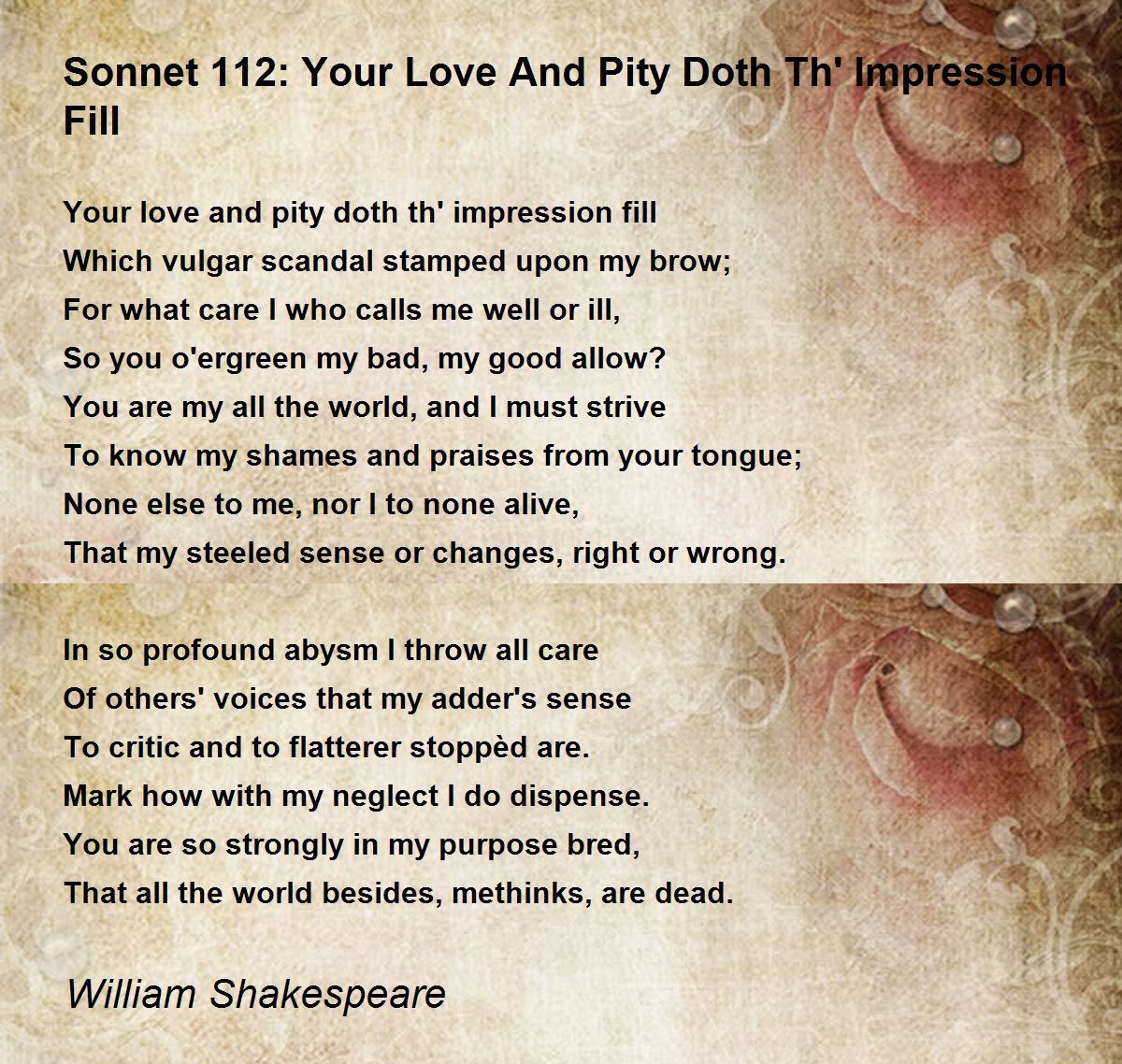 Sonnet 112: Your Love And Pity Doth Th' Impression Fill

Your love and pity doth th' impression fill
Which vulgar scandal stamped upon my brow;
For what care I who calls me well or ill,
So you o'ergreen my bad, my good allow?
You are my all the world, and I must strive
To know my shames and praises from your tongue;
None else to me, nor I to none alive,
That my steeled sense or changes, right or wrong.

In so profound abysm I throw all care
Of others' voices that my adder's sense
To critic and to flatterer stoppèd are.
Mark how with my neglect I do dispense.
You are so strongly in my purpose bred,
That all the world besides, methinks, are dead.

William Shakespeare